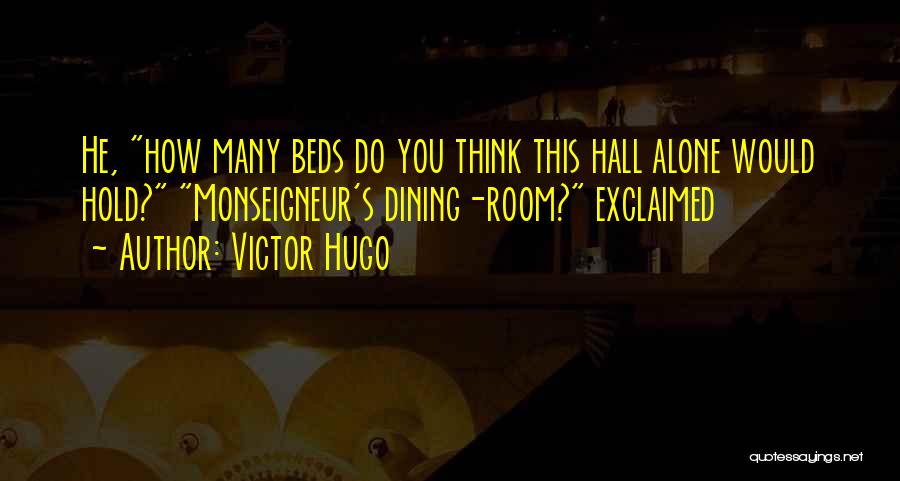 He, "how many beds do you think this hall alone would hold?" "Monseigneur's dining-room?" exclaimed

- Author: Victor Hugo

quotessayings.net